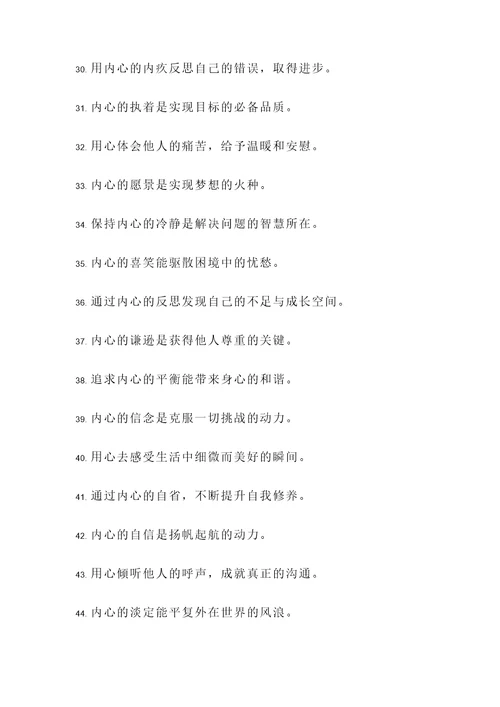 30. 用内心的内疚反思自己的错误，取得进步。

31. 内心的执着是实现目标的必备品质。

32. 用心体会他人的痛苦，给予温暖和安慰。

33. 内心的愿景是实现梦想的火种。

34. 保持内心的冷静是解决问题的智慧所在。

35. 内心的喜笑能驱散困境中的忧愁。

36. 通过内心的反思发现自己的不足与成长空间。

37. 内心的谦逊是获得他人尊重的关键。

38. 追求内心的平衡能带来身心的和谐。

39. 内心的信念是克服一切挑战的动力。

40. 用心去感受生活中细微而美好的瞬间。

41. 通过内心的自省，不断提升自我修养。

42. 内心的自信是扬帆起航的动力。

43. 用心倾听他人的呼声，成就真正的沟通。

44. 内心的淡定能平复外在世界的风浪。